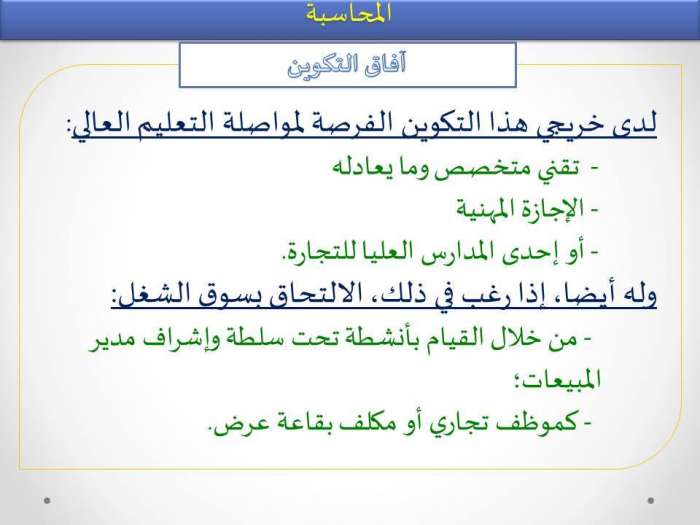 المحاسبة

آفاق التكوين

لدى خريجي هذا التكوين الفرصة لمواصلة التعليم العالي:

- تقني متخصص وما يعادله
- الإجازة المهنية
- أو إحدى المدارس العليا للتجارة.

وله أيضا، إذا رغب في ذلك، الالتحاق بسوق الشغل:

- من خلال القيام بأنشطة تحت سلطة وإشراف مدير المبيعات؛
- كموظف تجاري أو مكلف بقاعة عرض.